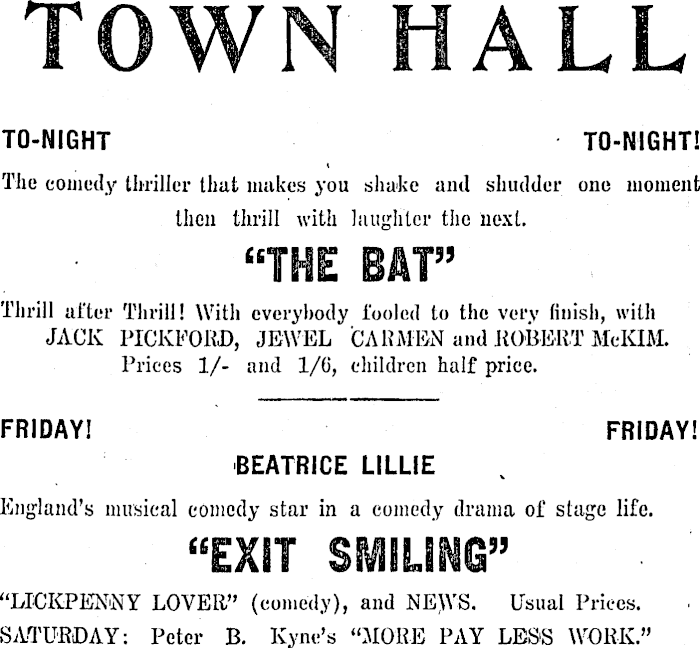 TOWN HALL

TO-NIGHT TO-NIGHT!

The comedy thriller that makes you shake and shudder one moment then thrill with laughter the next.

"THE BAT"

Thrill after Thrill! With everybody fooled to the very finish, with JACK PICKFORD, JEWEL CARMEN and ROBERT McKIM. Prices 1/- and 1/6, children half price.

FRIDAY! FRIDAY!

BEATRICE LILLIE

England's musical comedy star in a comedy drama of stage life.

"EXIT SMILING"

"LICKPENNY LOVER" (comedy), and NEWS. Usual Prices.

SATURDAY: Peter B. Kyne's "MORE PAY LESS WORK."